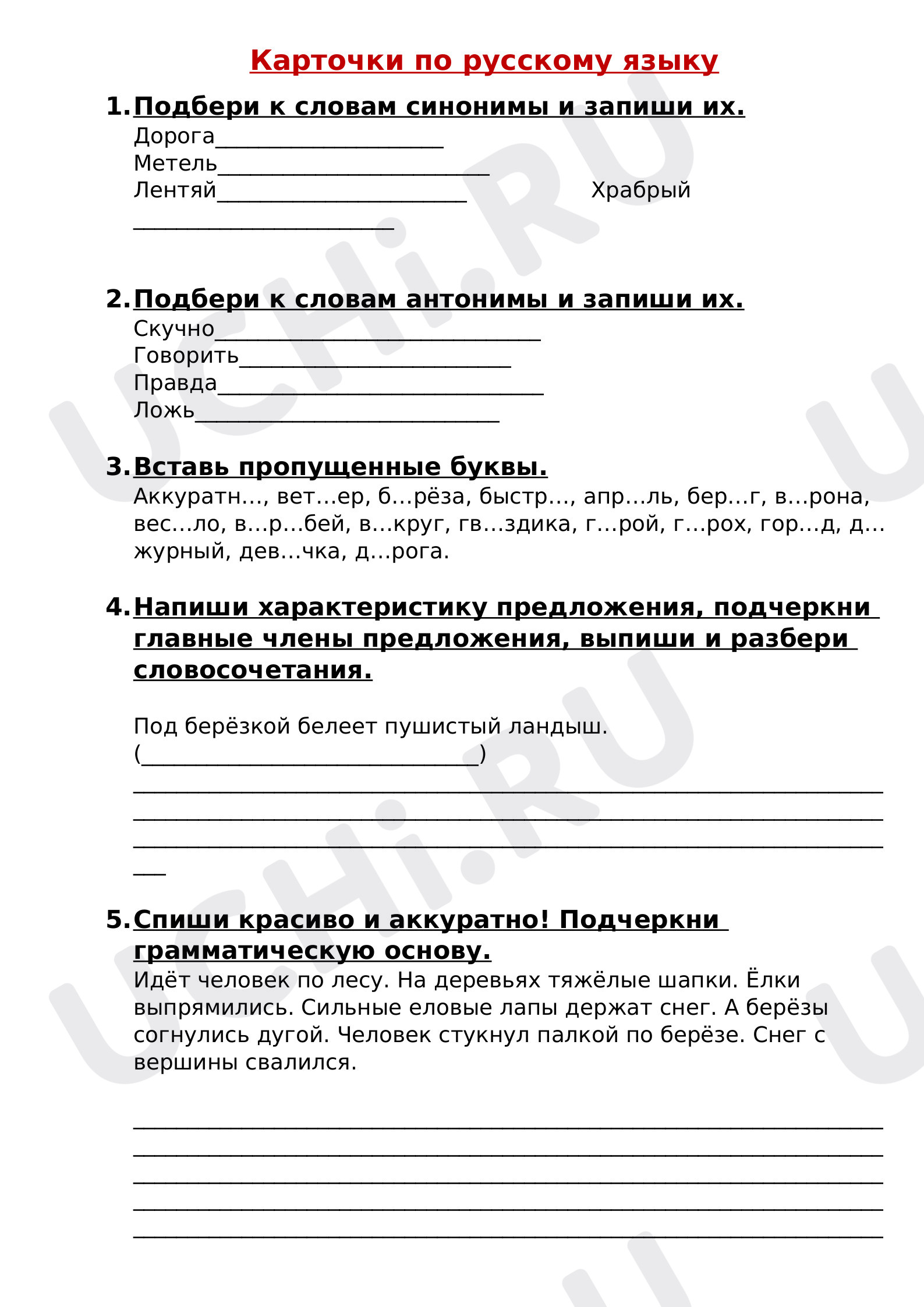 Карточки по русскому языку

1. Подбери к словам синонимы и запиши их.
Дорога____
Метель____
Лентяй____ Храбрый
____

2. Подбери к словам антонимы и запиши их.
Скучно____
Говорить____
Правда____
Ложь____

3. Вставь пропущенные буквы.
Аккуратн…, вет…ер, б…рёза, быстр…, апр…ль, бер…г, в…рона, вес…ло, в…р…бей, в…круг, гв…здика, г…рой, г…рох, гор…д, д…журный, дев…чка, д…рога.

4. Напиши характеристику предложения, подчеркни главные члены предложения, выпиши и разбери словосочетания.

Под берёзкой белеет пушистый ландыш.
(____)
____
____
____
____

5. Спиши красиво и аккуратно! Подчеркни грамматическую основу.
Идёт человек по лесу. На деревьях тяжёлые шапки. Ёлки выпрямились. Сильные еловые лапы держат снег. А берёзы согнулись дугой. Человек стукнул палкой по берёзе. Снег с вершины свалился.

____
____
____
____
____

UCHi.RU